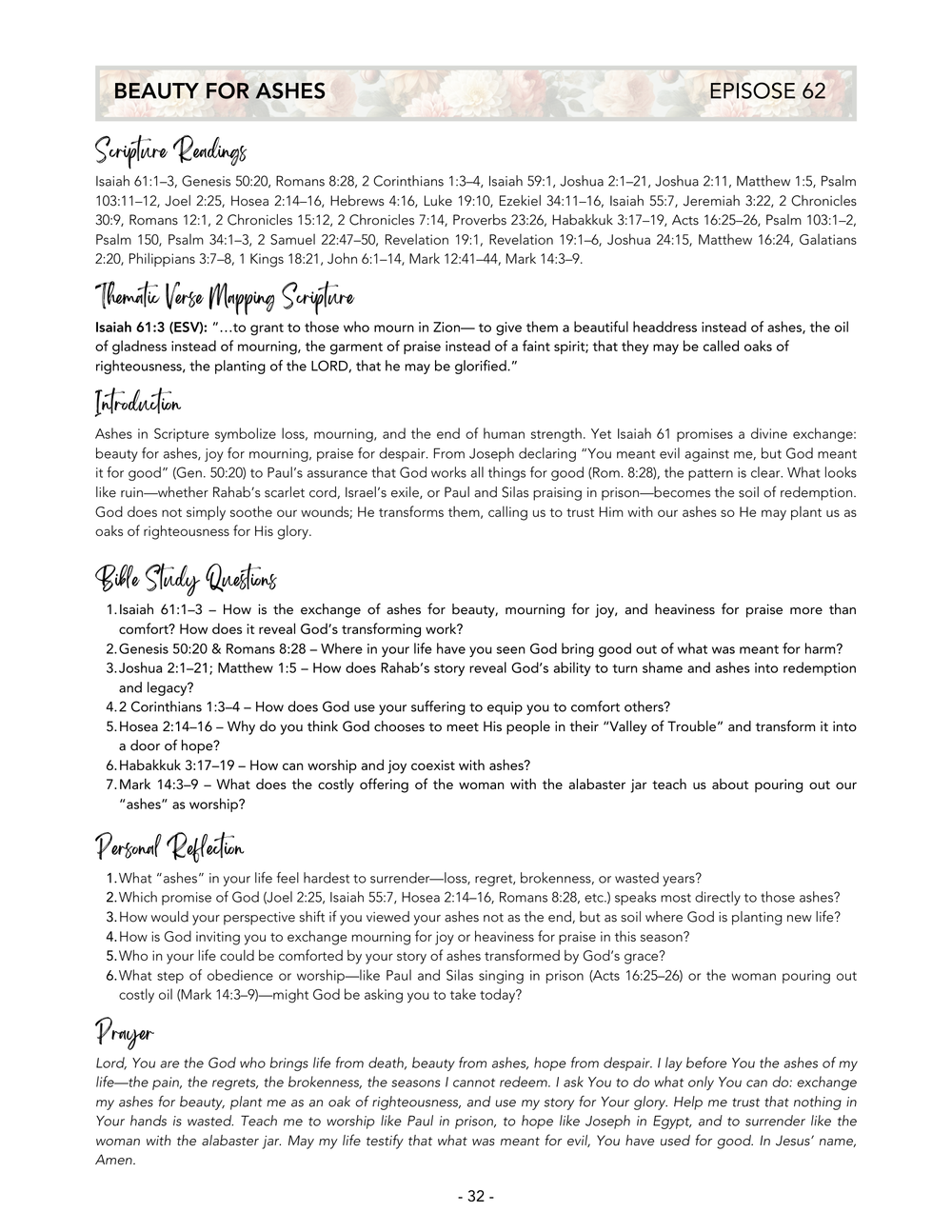 BEAUTY FOR ASHES EPISODE 62

Scripture Readings

Isaiah 61:1–3, Genesis 50:20, Romans 8:28, 2 Corinthians 1:3–4, Isaiah 59:1, Joshua 2:1–21, Joshua 2:11, Matthew 1:5, Psalm 103:11–12, Joel 2:25, Hosea 2:14–16, Hebrews 4:16, Luke 19:10, Ezekiel 34:11–16, Isaiah 55:7, Jeremiah 3:22, 2 Chronicles 30:9, Romans 12:1, 2 Chronicles 15:12, 2 Chronicles 7:14, Proverbs 23:26, Habakkuk 3:17–19, Acts 16:25–26, Psalm 103:1–2, Psalm 150, Psalm 34:1–3, 2 Samuel 22:47–50, Revelation 19:1, Revelation 19:1–6, Joshua 24:15, Matthew 16:24, Galatians 2:20, Philippians 3:7–8, 1 Kings 18:21, John 6:1–14, Mark 12:41–44, Mark 14:3–9.

Thematic Verse Mapping Scripture

Isaiah 61:3 (ESV): "…to grant to those who mourn in Zion— to give them a beautiful headdress instead of ashes, the oil of gladness instead of mourning, the garment of praise instead of a faint spirit; that they may be called oaks of righteousness, the planting of the LORD, that he may be glorified."

Introduction

Ashes in Scripture symbolize loss, mourning, and the end of human strength. Yet Isaiah 61 promises a divine exchange: beauty for ashes, joy for mourning, praise for despair. From Joseph declaring "You meant evil against me, but God meant it for good" (Gen. 50:20) to Paul's assurance that God works all things for good (Rom. 8:28), the pattern is clear. What looks like ruin—whether Rahab's scarlet cord, Israel's exile, or Paul and Silas praising in prison—becomes the soil of redemption. God does not simply soothe our wounds; He transforms them, calling us to trust Him with our ashes so He may plant us as oaks of righteousness for His glory.

Bible Study Questions

1. Isaiah 61:1–3 – How is the exchange of ashes for beauty, mourning for joy, and heaviness for praise more than comfort? How does it reveal God's transforming work?
2. Genesis 50:20 & Romans 8:28 – Where in your life have you seen God bring good out of what was meant for harm?
3. Joshua 2:1–21; Matthew 1:5 – How does Rahab's story reveal God's ability to turn shame and ashes into redemption and legacy?
4. 2 Corinthians 1:3–4 – How does God use your suffering to equip you to comfort others?
5. Hosea 2:14–16 – Why do you think God chooses to meet His people in their "Valley of Trouble" and transform it into a door of hope?
6. Habakkuk 3:17–19 – How can worship and joy coexist with ashes?
7. Mark 14:3–9 – What does the costly offering of the woman with the alabaster jar teach us about pouring out our "ashes" as worship?

Personal Reflection

1. What "ashes" in your life feel hardest to surrender—loss, regret, brokenness, or wasted years?
2. Which promise of God (Joel 2:25, Isaiah 55:7, Hosea 2:14–16, Romans 8:28, etc.) speaks most directly to those ashes?
3. How would your perspective shift if you viewed your ashes not as the end, but as soil where God is planting new life?
4. How is God inviting you to exchange mourning for joy or heaviness for praise in this season?
5. Who in your life could be comforted by your story of ashes transformed by God's grace?
6. What step of obedience or worship—like Paul and Silas singing in prison (Acts 16:25–26) or the woman pouring out costly oil (Mark 14:3–9)—might God be asking you to take today?

Prayer

Lord, You are the God who brings life from death, beauty from ashes, hope from despair. I lay before You the ashes of my life—the pain, the regrets, the brokenness, the seasons I cannot redeem. I ask You to do what only You can do: exchange my ashes for beauty, plant me as an oak of righteousness, and use my story for Your glory. Help me trust that nothing in Your hands is wasted. Teach me to worship like Paul in prison, to hope like Joseph in Egypt, and to surrender like the woman with the alabaster jar. May my life testify that what was meant for evil, You have used for good. In Jesus' name, Amen.

- 32 -